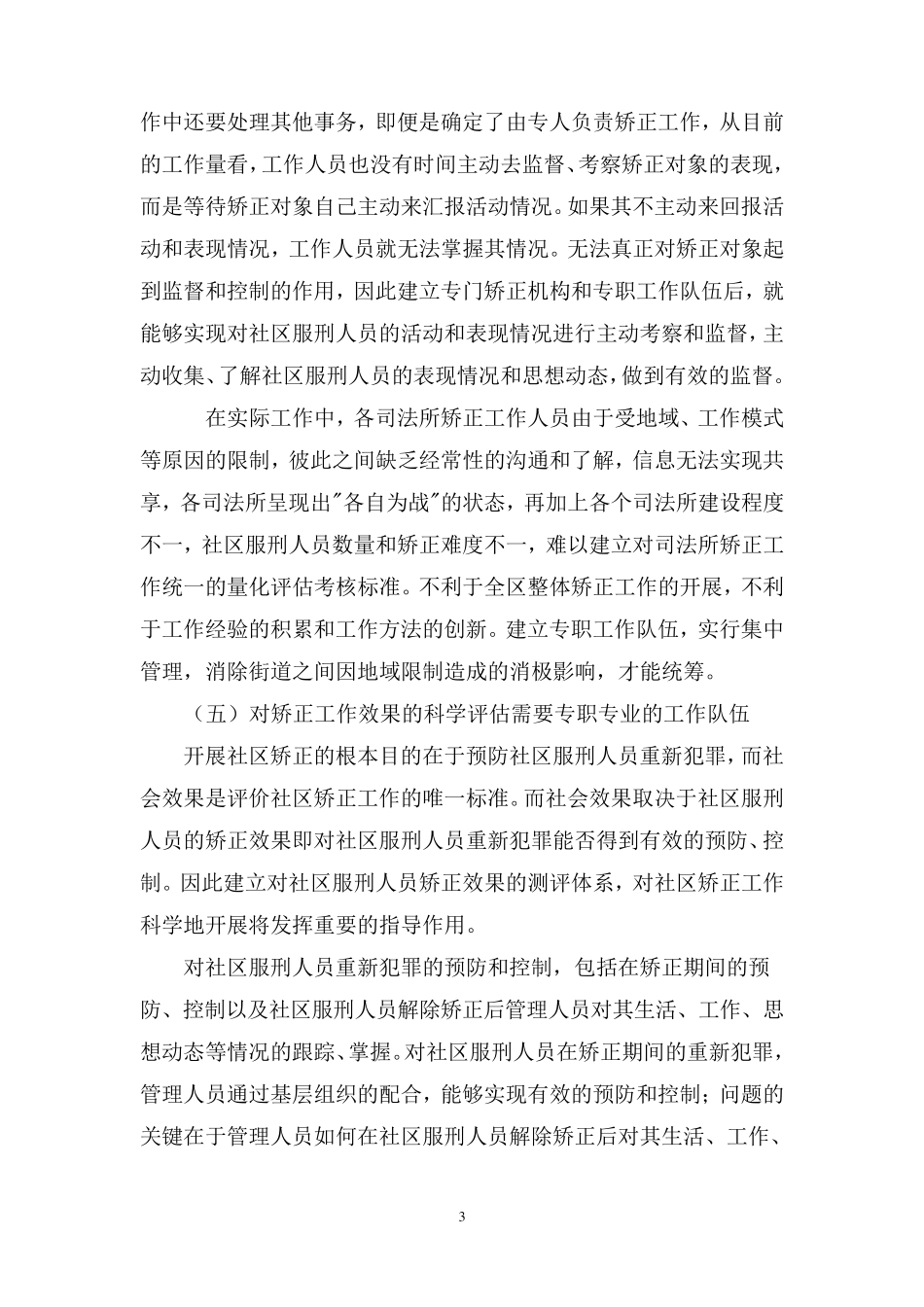 作中还要处理其他事务，即便是确定了由专人负责矫正工作，从目前的工作量看，工作人员也没有时间主动去监督、考察矫正对象的表现，而是等待矫正对象自己主动来汇报活动情况。如果其不主动来回报活动和表现情况，工作人员就无法掌握其情况。无法真正对矫正对象起到监督和控制的作用，因此建立专门矫正机构和专职工作队伍后，就能够实现对社区服刑人员的活动和表现情况进行主动考察和监督，主动收集、了解社区服刑人员的表现情况和思想动态，做到有效的监督。

在实际工作中，各司法所矫正工作人员由于受地域、工作模式等原因的限制，彼此之间缺乏经常性的沟通和了解，信息无法实现共享，各司法所呈现出"各自为战"的状态，再加上各个司法所建设程度不一，社区服刑人员数量和矫正难度不一，难以建立对司法所矫正工作统一的量化评估考核标准。不利于全区整体矫正工作的开展，不利于工作经验的积累和工作方法的创新。建立专职工作队伍，实行集中管理，消除街道之间因地域限制造成的消极影响，才能统筹。

（五）对矫正工作效果的科学评估需要专职专业的工作队伍

开展社区矫正的根本目的在于预防社区服刑人员重新犯罪，而社会效果是评价社区矫正工作的唯一标准。而社会效果取决于社区服刑人员的矫正效果即对社区服刑人员重新犯罪能否得到有效的预防、控制。因此建立对社区服刑人员矫正效果的测评体系，对社区矫正工作科学地开展将发挥重要的指导作用。

对社区服刑人员重新犯罪的预防和控制，包括在矫正期间的预防、控制以及社区服刑人员解除矫正后管理人员对其生活、工作、思想动态等情况的跟踪、掌握。对社区服刑人员在矫正期间的重新犯罪，管理人员通过基层组织的配合，能够实现有效的预防和控制；问题的关键在于管理人员如何在社区服刑人员解除矫正后对其生活、工作、

3